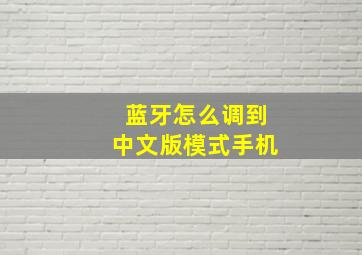 蓝牙怎么调到
中文版模式手机